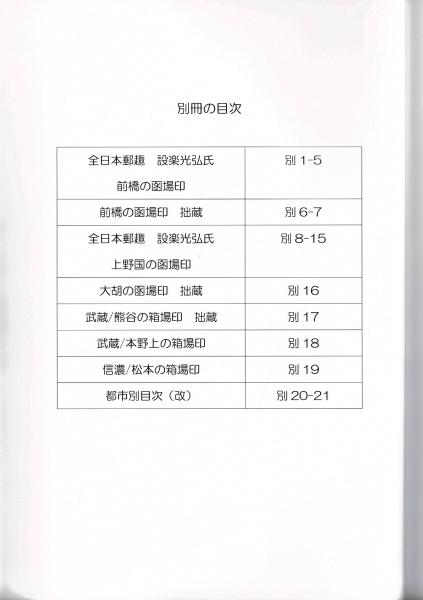 別冊の目次

| | |
|---|---|
| 全日本郵趣　設楽光弘氏 前橋の函場印 | 別 1-5 |
| 前橋の函場印　拙蔵 | 別 6-7 |
| 全日本郵趣　設楽光弘氏 上野国の函場印 | 別 8-15 |
| 大胡の函場印　拙蔵 | 別 16 |
| 武蔵/熊谷の箱場印　拙蔵 | 別 17 |
| 武蔵/本野上の箱場印 | 別 18 |
| 信濃/松本の箱場印 | 別 19 |
| 都市別目次（改） | 別 20-21 |